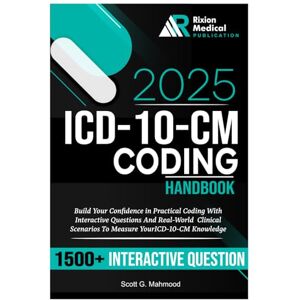 Rixion Medical PUBLICATION

2025

ICD-10-CM CODING

HANDBOOK

Build Your Confidence in Practical Coding With Interactive Questions And Real-World Clinical Scenarios To Measure YourICD-10-CM Knowledge

1500+ INTERACTIVE QUESTION

Scott G. Mahmood